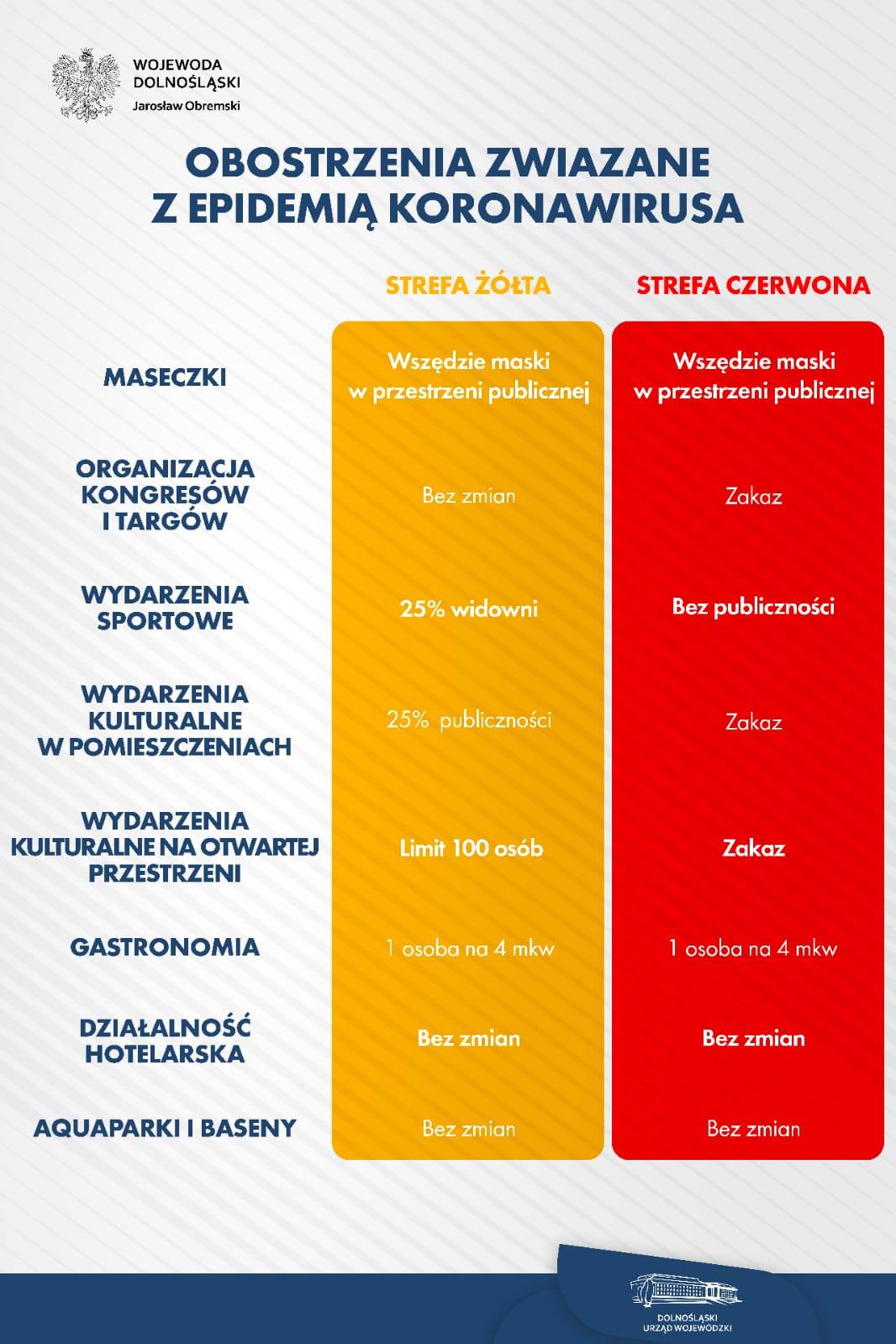 WOJEWODA DOLNOŚLĄSKI
Jarosław Obremski

OBOSTRZENIA ZWIAZANE Z EPIDEMIĄ KORONAWIRUSA

| | STREFA ŻÓŁTA | STREFA CZERWONA |
|---|---|---|
| MASECZKI | Wszędzie maski w przestrzeni publicznej | Wszędzie maski w przestrzeni publicznej |
| ORGANIZACJA KONGRESÓW I TARGÓW | Bez zmian | Zakaz |
| WYDARZENIA SPORTOWE | 25% widowni | Bez publiczności |
| WYDARZENIA KULTURALNE W POMIESZCZENIACH | 25% publiczności | Zakaz |
| WYDARZENIA KULTURALNE NA OTWARTEJ PRZESTRZENI | Limit 100 osób | Zakaz |
| GASTRONOMIA | 1 osoba na 4 mkw | 1 osoba na 4 mkw |
| DZIAŁALNOŚĆ HOTELARSKA | Bez zmian | Bez zmian |
| AQUAPARKI I BASENY | Bez zmian | Bez zmian |

DOLNOŚLĄSKI URZĄD WOJEWÓDZKI